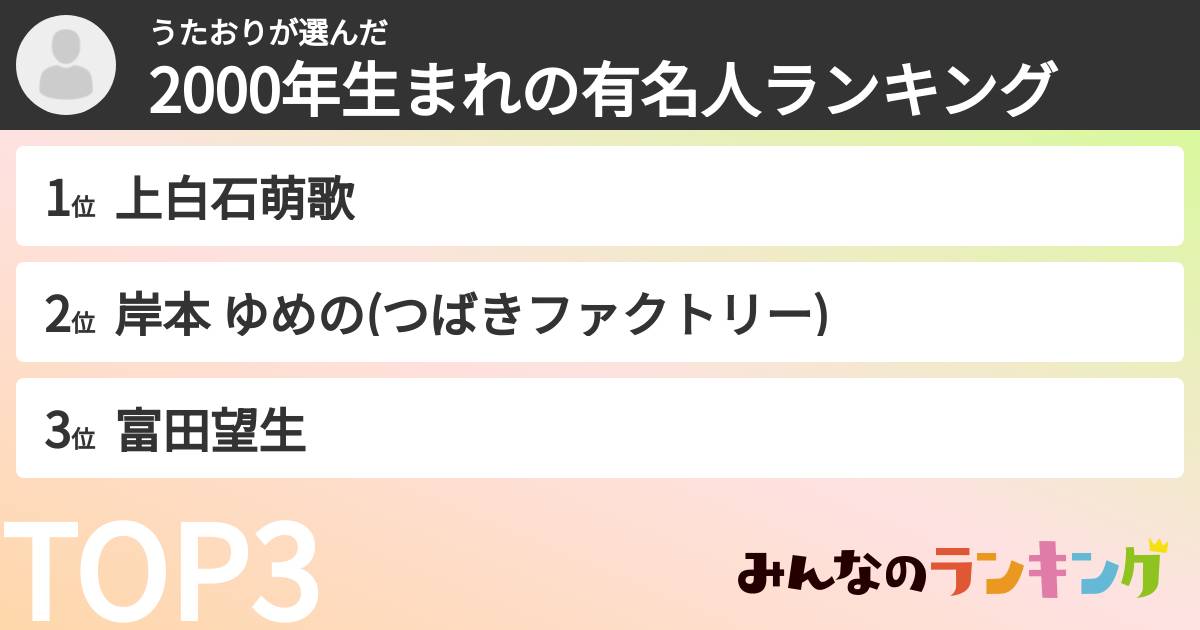 うたおりが選んだ
2000年生まれの有名人ランキング

1位 上白石萌歌

2位 岸本 ゆめの(つばきファクトリー)

3位 富田望生

TOP3

みんなのランキング